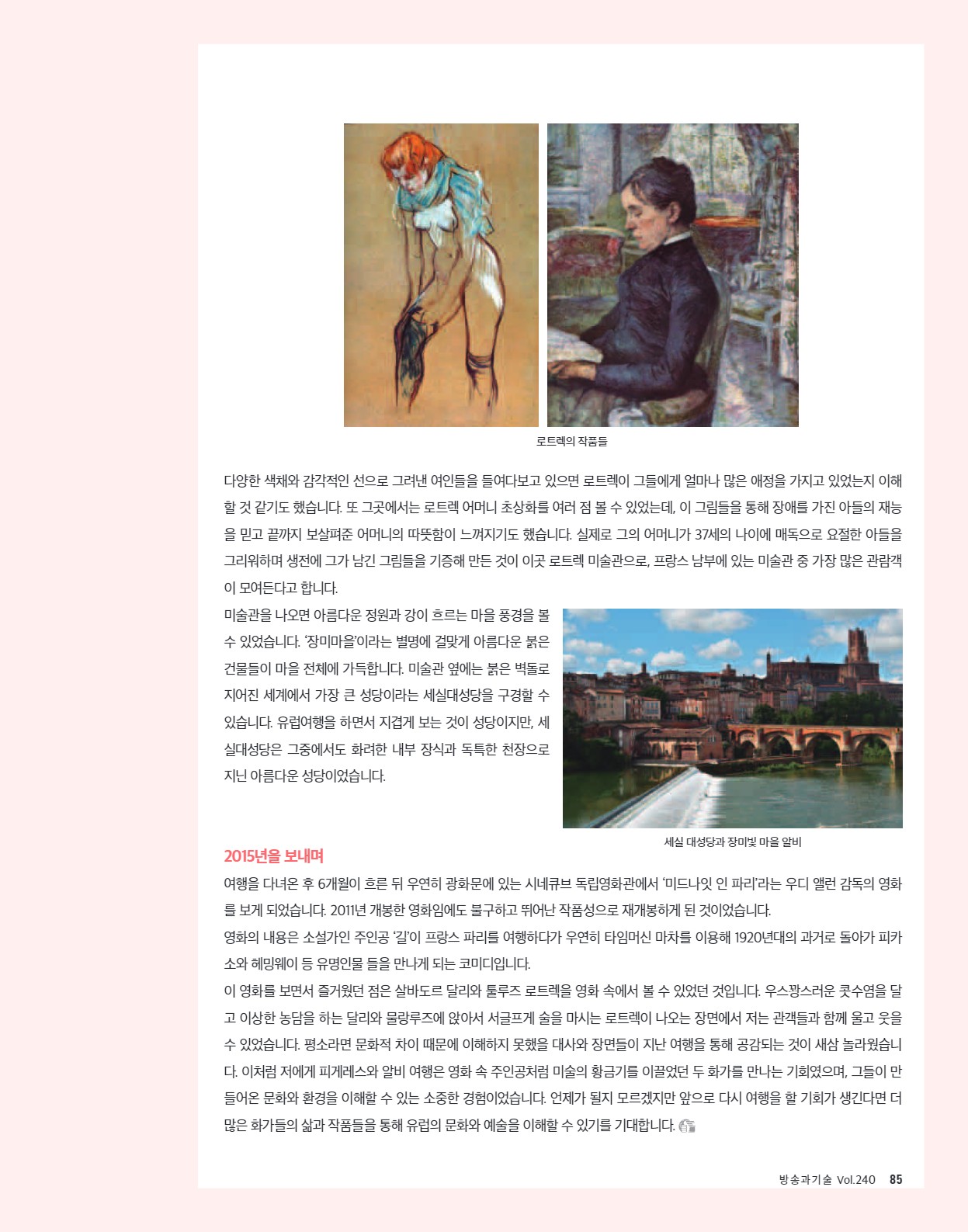 로트렉의 작품들

다양한 색채와 감각적인 선으로 그려낸 여인들을 들여다보고 있으면 로트렉이 그들에게 얼마나 많은 애정을 가지고 있었는지 이해할 것 같기도 했습니다. 또 그곳에서는 로트렉 어머니 초상화를 여러 점 볼 수 있었는데, 이 그림들을 통해 장애를 가진 아들의 재능을 믿고 끝까지 보살펴준 어머니의 따뜻함이 느껴지기도 했습니다. 실제로 그의 어머니가 37세의 나이에 매독으로 요절한 아들을 그리워하며 생전에 그가 남긴 그림들을 기증해 만든 것이 이곳 로트렉 미술관으로, 프랑스 남부에 있는 미술관 중 가장 많은 관람객이 모여든다고 합니다.

미술관을 나오면 아름다운 정원과 강이 흐르는 마을 풍경을 볼 수 있었습니다. '장미마을'이라는 별명에 걸맞게 아름다운 붉은 건물들이 마을 전체에 가득합니다. 미술관 옆에는 붉은 벽돌로 지어진 세계에서 가장 큰 성당이라는 세실대성당을 구경할 수 있습니다. 유럽여행을 하면서 지겹게 보는 것이 성당이지만, 세실대성당은 그중에서도 화려한 내부 장식과 독특한 천장으로 지닌 아름다운 성당이었습니다.

세실 대성당과 장미빛 마을 알비

2015년을 보내며

여행을 다녀온 후 6개월이 흐른 뒤 우연히 광화문에 있는 시네큐브 독립영화관에서 '미드나잇 인 파리'라는 우디 앨런 감독의 영화를 보게 되었습니다. 2011년 개봉한 영화임에도 불구하고 뛰어난 작품성으로 재개봉하게 된 것이었습니다.
영화의 내용은 소설가인 주인공 '길'이 프랑스 파리를 여행하다가 우연히 타임머신 마차를 이용해 1920년대의 과거로 돌아가 피카소와 헤밍웨이 등 유명인물 들을 만나게 되는 코미디입니다.
이 영화를 보면서 즐거웠던 점은 살바도르 달리와 툴루즈 로트렉을 영화 속에서 볼 수 있었던 것입니다. 우스꽝스러운 콧수염을 달고 이상한 농담을 하는 달리와 물랑루즈에 앉아서 서글프게 술을 마시는 로트렉이 나오는 장면에서 저는 관객들과 함께 울고 웃을 수 있었습니다. 평소라면 문화적 차이 때문에 이해하지 못했을 대사와 장면들이 지난 여행을 통해 공감되는 것이 새삼 놀라웠습니다. 이처럼 저에게 피게레스와 알비 여행은 영화 속 주인공처럼 미술의 황금기를 이끌었던 두 화가를 만나는 기회였으며, 그들이 만들어온 문화와 환경을 이해할 수 있는 소중한 경험이었습니다. 언제가 될지 모르겠지만 앞으로 다시 여행을 할 기회가 생긴다면 더 많은 화가들의 삶과 작품들을 통해 유럽의 문화와 예술을 이해할 수 있기를 기대합니다.

방송과기술 Vol.240 85